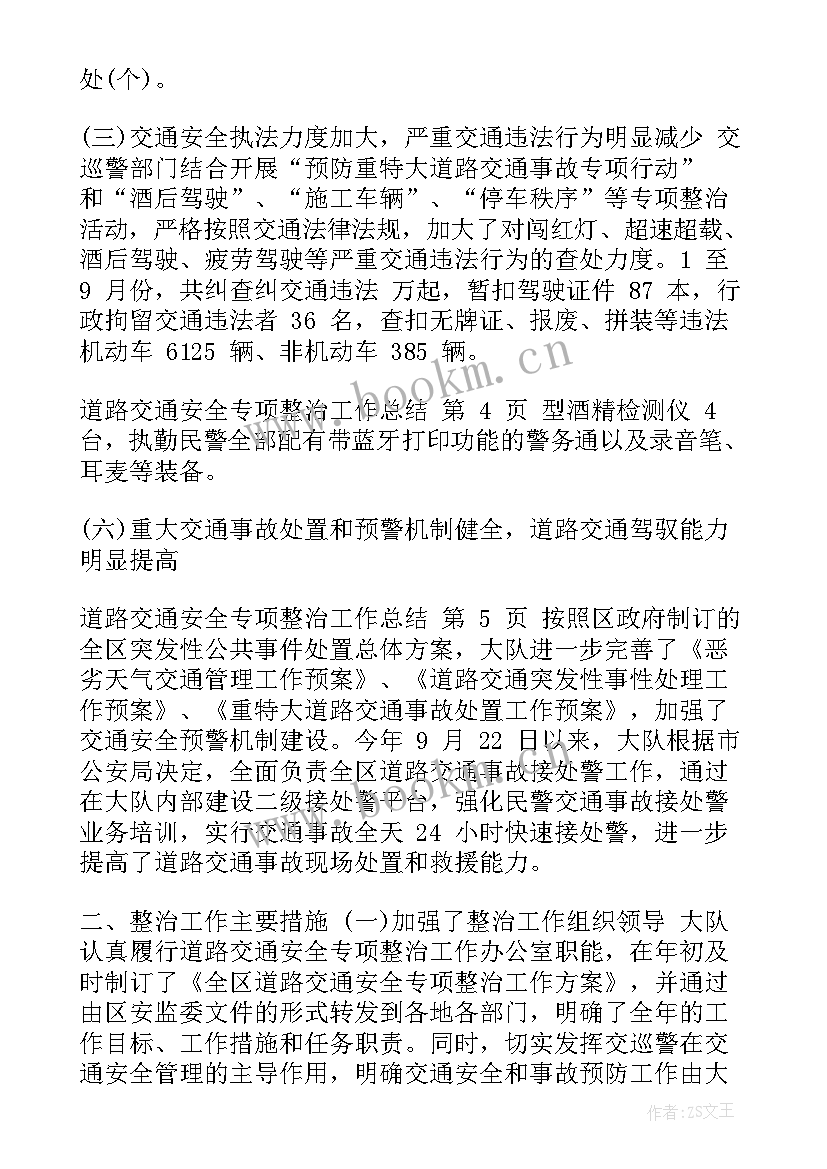 处(个)。

(三)交通安全执法力度加大，严重交通违法行为明显减少 交巡警部门结合开展“预防重特大道路交通事故专项行动”和“酒后驾驶”、“施工车辆”、“停车秩序”等专项整治活动，严格按照交通法律法规，加大了对闯红灯、超速超载、酒后驾驶、疲劳驾驶等严重交通违法行为的查处力度。1 至 9 月份，共纠查纠交通违法 万起，暂扣驾驶证件 87 本，行政拘留交通违法者 36 名，查扣无牌证、报废、拼装等违法机动车 6125 辆、非机动车 385 辆。

道路交通安全专项整治工作总结 第 4 页 型酒精检测仪 4 台，执勤民警全部配有带蓝牙打印功能的警务通以及录音笔、耳麦等装备。

(六)重大交通事故处置和预警机制健全，道路交通驾驭能力明显提高

道路交通安全专项整治工作总结 第 5 页 按照区政府制订的全区突发性公共事件处置总体方案，大队进一步完善了《恶劣天气交通管理工作预案》、《道路交通突发性事性处理工作预案》、《重特大道路交通事故处置工作预案》，加强了交通安全预警机制建设。今年 9 月 22 日以来，大队根据市公安局决定，全面负责全区道路交通事故接处警工作，通过在大队内部建设二级接处警平台，强化民警交通事故接处警业务培训，实行交通事故全天 24 小时快速接处警，进一步提高了道路交通事故现场处置和救援能力。

二、整治工作主要措施 (一)加强了整治工作组织领导 大队认真履行道路交通安全专项整治工作办公室职能，在年初及时制订了《全区道路交通安全专项整治工作方案》，并通过由区安监委文件的形式转发到各地各部门，明确了全年的工作目标、工作措施和任务职责。同时，切实发挥交巡警在交通安全管理的主导作用，明确交通安全和事故预防工作由大

www.bookm.cn

作者:ZS文王